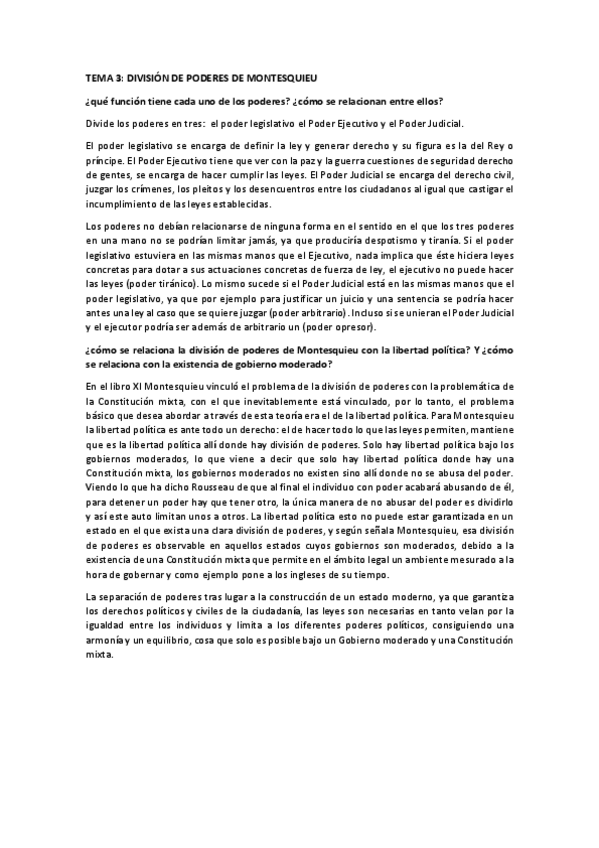 TEMA 3: DIVISIÓN DE PODERES DE MONTESQUIEU

¿qué función tiene cada uno de los poderes? ¿cómo se relacionan entre ellos?

Divide los poderes en tres: el poder legislativo el Poder Ejecutivo y el Poder Judicial.

El poder legislativo se encarga de definir la ley y generar derecho y su figura es la del Rey o príncipe. El Poder Ejecutivo tiene que ver con la paz y la guerra cuestiones de seguridad derecho de gentes, se encarga de hacer cumplir las leyes. El Poder Judicial se encarga del derecho civil, juzgar los crímenes, los pleitos y los desencuentros entre los ciudadanos al igual que castigar el incumplimiento de las leyes establecidas.

Los poderes no debían relacionarse de ninguna forma en el sentido en el que los tres poderes en una mano no se podrían limitar jamás, ya que produciría despotismo y tiranía. Si el poder legislativo estuviera en las mismas manos que el Ejecutivo, nada implica que éste hiciera leyes concretas para dotar a sus actuaciones concretas de fuerza de ley, el ejecutivo no puede hacer las leyes (poder tiránico). Lo mismo sucede si el Poder Judicial está en las mismas manos que el poder legislativo, ya que por ejemplo para justificar un juicio y una sentencia se podría hacer antes una ley al caso que se quiere juzgar (poder arbitrario). Incluso si se unieran el Poder Judicial y el ejecutor podría ser además de arbitrario un (poder opresor).

¿cómo se relaciona la división de poderes de Montesquieu con la libertad política? Y ¿cómo se relaciona con la existencia de gobierno moderado?

En el libro XI Montesquieu vinculó el problema de la división de poderes con la problemática de la Constitución mixta, con el que inevitablemente está vinculado, por lo tanto, el problema básico que desea abordar a través de esta teoría era el de la libertad política. Para Montesquieu la libertad política es ante todo un derecho: el de hacer todo lo que las leyes permiten, mantiene que es la libertad política allí donde hay división de poderes. Solo hay libertad política bajo los gobiernos moderados, lo que viene a decir que solo hay libertad política donde hay una Constitución mixta, los gobiernos moderados no existen sino allí donde no se abusa del poder. Viendo lo que ha dicho Rousseau de que al final el individuo con poder acabará abusando de él, para detener un poder hay que tener otro, la única manera de no abusar del poder es dividirlo y así este auto limitan unos a otros. La libertad política esto no puede estar garantizada en un estado en el que exista una clara división de poderes, y según señala Montesquieu, esa división de poderes es observable en aquellos estados cuyos gobiernos son moderados, debido a la existencia de una Constitución mixta que permite en el ámbito legal un ambiente mesurado a la hora de gobernar y como ejemplo pone a los ingleses de su tiempo.

La separación de poderes tras lugar a la construcción de un estado moderno, ya que garantiza los derechos políticos y civiles de la ciudadanía, las leyes son necesarias en tanto velan por la igualdad entre los individuos y limita a los diferentes poderes políticos, consiguiendo una armonía y un equilibrio, cosa que solo es posible bajo un Gobierno moderado y una Constitución mixta.